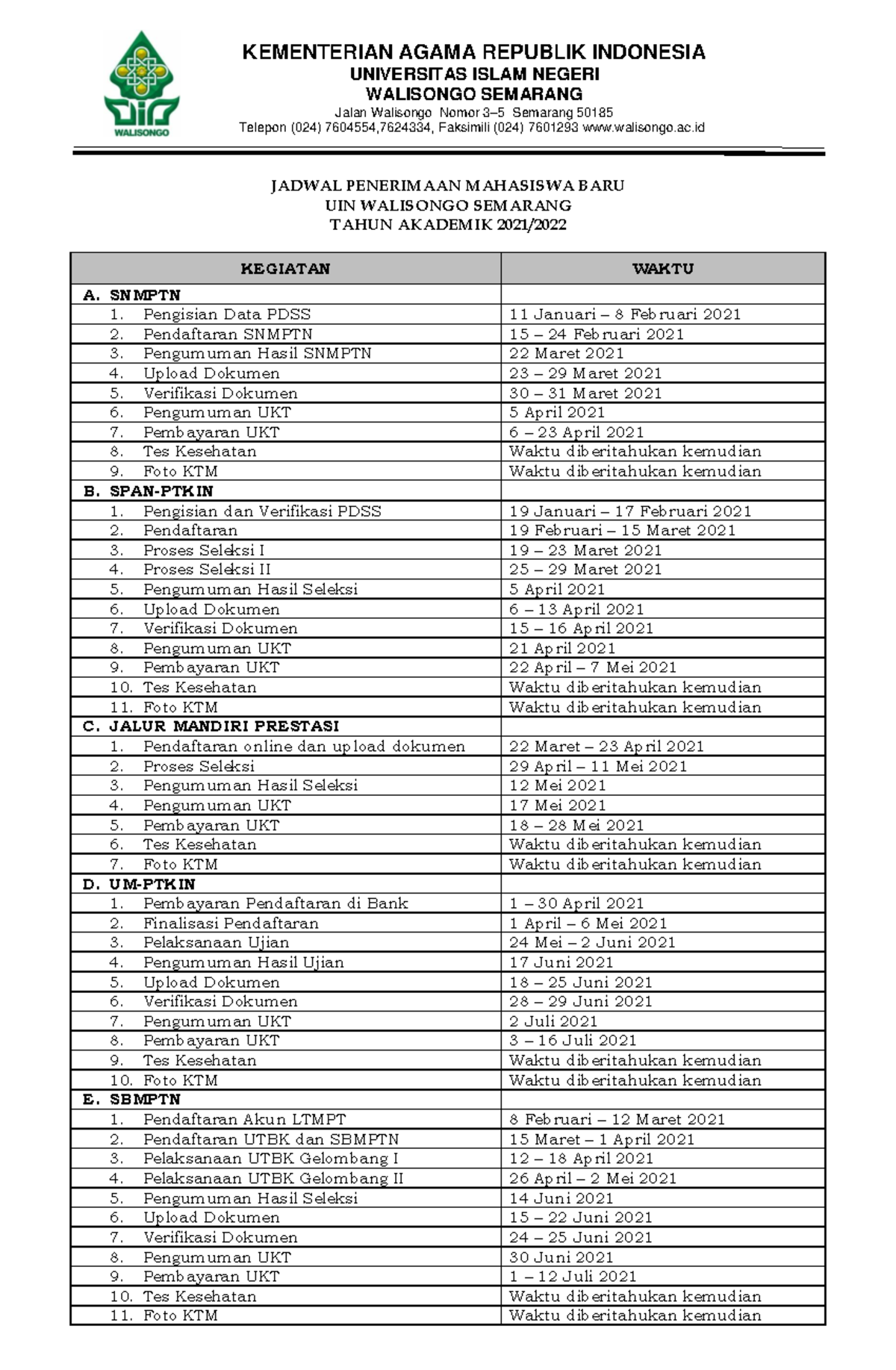 WALISONGO

KEMENTERIAN AGAMA REPUBLIK INDONESIA
UNIVERSITAS ISLAM NEGERI
WALISONGO SEMARANG
Jalan Walisongo Nomor 3–5 Semarang 50185
Telepon (024) 7604554,7624334, Faksimili (024) 7601293 www.walisongo.ac.id

JADWAL PENERIMAAN MAHASISWA BARU
UIN WALISONGO SEMARANG
TAHUN AKADEMIK 2021/2022

| KEGIATAN | WAKTU |
|---|---|
| A. SNMPTN | |
| 1. Pengisian Data PDSS | 11 Januari – 8 Februari 2021 |
| 2. Pendaftaran SNMPTN | 15 – 24 Februari 2021 |
| 3. Pengumuman Hasil SNMPTN | 22 Maret 2021 |
| 4. Upload Dokumen | 23 – 29 Maret 2021 |
| 5. Verifikasi Dokumen | 30 – 31 Maret 2021 |
| 6. Pengumuman UKT | 5 April 2021 |
| 7. Pembayaran UKT | 6 – 23 April 2021 |
| 8. Tes Kesehatan | Waktu diberitahukan kemudian |
| 9. Foto KTM | Waktu diberitahukan kemudian |
| B. SPAN-PTKIN | |
| 1. Pengisian dan Verifikasi PDSS | 19 Januari – 17 Februari 2021 |
| 2. Pendaftaran | 19 Februari – 15 Maret 2021 |
| 3. Proses Seleksi I | 19 – 23 Maret 2021 |
| 4. Proses Seleksi II | 25 – 29 Maret 2021 |
| 5. Pengumuman Hasil Seleksi | 5 April 2021 |
| 6. Upload Dokumen | 6 – 13 April 2021 |
| 7. Verifikasi Dokumen | 15 – 16 April 2021 |
| 8. Pengumuman UKT | 21 April 2021 |
| 9. Pembayaran UKT | 22 April – 7 Mei 2021 |
| 10. Tes Kesehatan | Waktu diberitahukan kemudian |
| 11. Foto KTM | Waktu diberitahukan kemudian |
| C. JALUR MANDIRI PRESTASI | |
| 1. Pendaftaran online dan upload dokumen | 22 Maret – 23 April 2021 |
| 2. Proses Seleksi | 29 April – 11 Mei 2021 |
| 3. Pengumuman Hasil Seleksi | 12 Mei 2021 |
| 4. Pengumuman UKT | 17 Mei 2021 |
| 5. Pembayaran UKT | 18 – 28 Mei 2021 |
| 6. Tes Kesehatan | Waktu diberitahukan kemudian |
| 7. Foto KTM | Waktu diberitahukan kemudian |
| D. UM-PTKIN | |
| 1. Pembayaran Pendaftaran di Bank | 1 – 30 April 2021 |
| 2. Finalisasi Pendaftaran | 1 April – 6 Mei 2021 |
| 3. Pelaksanaan Ujian | 24 Mei – 2 Juni 2021 |
| 4. Pengumuman Hasil Ujian | 17 Juni 2021 |
| 5. Upload Dokumen | 18 – 25 Juni 2021 |
| 6. Verifikasi Dokumen | 28 – 29 Juni 2021 |
| 7. Pengumuman UKT | 2 Juli 2021 |
| 8. Pembayaran UKT | 3 – 16 Juli 2021 |
| 9. Tes Kesehatan | Waktu diberitahukan kemudian |
| 10. Foto KTM | Waktu diberitahukan kemudian |
| E. SBMPTN | |
| 1. Pendaftaran Akun LTMPT | 8 Februari – 12 Maret 2021 |
| 2. Pendaftaran UTBK dan SBMPTN | 15 Maret – 1 April 2021 |
| 3. Pelaksanaan UTBK Gelombang I | 12 – 18 April 2021 |
| 4. Pelaksanaan UTBK Gelombang II | 26 April – 2 Mei 2021 |
| 5. Pengumuman Hasil Seleksi | 14 Juni 2021 |
| 6. Upload Dokumen | 15 – 22 Juni 2021 |
| 7. Verifikasi Dokumen | 24 – 25 Juni 2021 |
| 8. Pengumuman UKT | 30 Juni 2021 |
| 9. Pembayaran UKT | 1 – 12 Juli 2021 |
| 10. Tes Kesehatan | Waktu diberitahukan kemudian |
| 11. Foto KTM | Waktu diberitahukan kemudian |